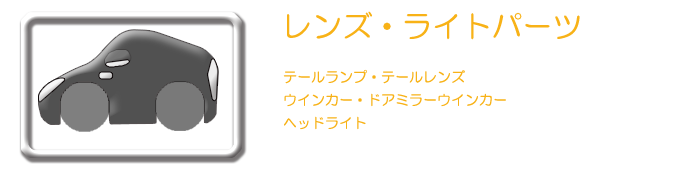 レンズ・ライトパーツ

テールランプ・テールレンズ
ウインカー・ドアミラーウインカー
ヘッドライト